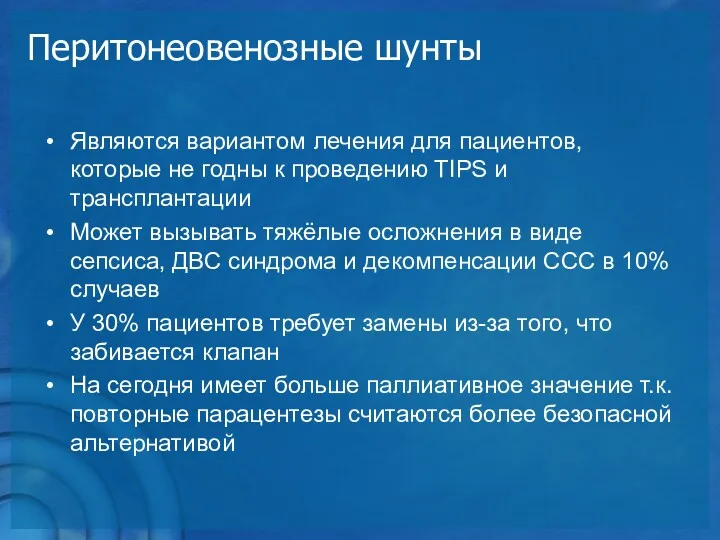 Перитонеовенозные шунты

• Являются вариантом лечения для пациентов, которые не годны к проведению TIPS и трансплантации
• Может вызывать тяжёлые осложнения в виде сепсиса, ДВС синдрома и декомпенсации ССС в 10% случаев
• У 30% пациентов требует замены из-за того, что забивается клапан
• На сегодня имеет больше паллиативное значение т.к. повторные парацентезы считаются более безопасной альтернативой